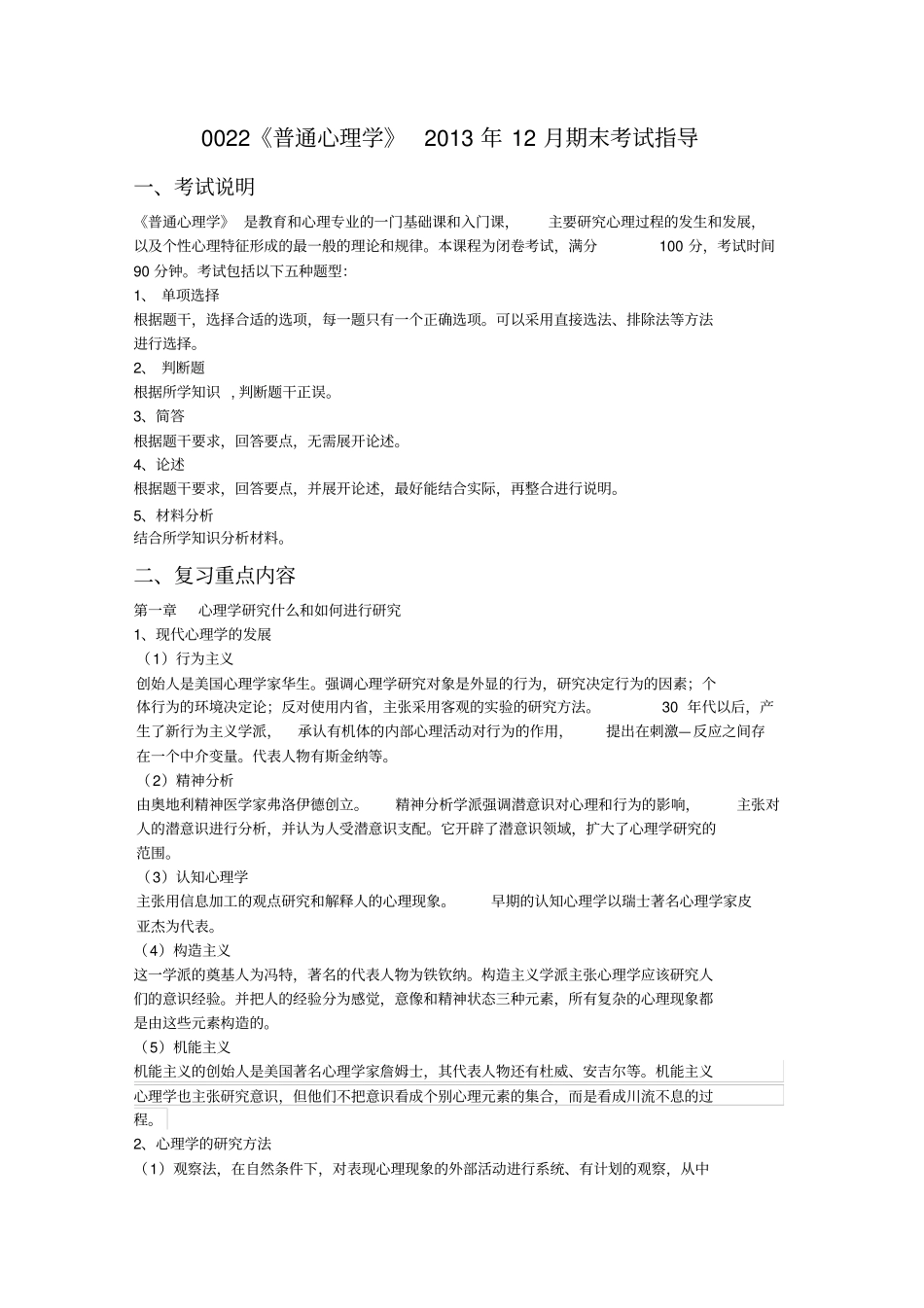 0022《普通心理学》 2013 年 12 月期末考试指导

一、考试说明

《普通心理学》 是教育和心理专业的一门基础课和入门课， 主要研究心理过程的发生和发展，以及个性心理特征形成的最一般的理论和规律。本课程为闭卷考试，满分 100 分，考试时间 90 分钟。考试包括以下五种题型：

1、 单项选择

根据题干，选择合适的选项，每一题只有一个正确选项。可以采用直接选法、排除法等方法进行选择。

2、 判断题

根据所学知识 ，判断题干正误。

3、简答

根据题干要求，回答要点，无需展开论述。

4、论述

根据题干要求，回答要点，并展开论述，最好能结合实际，再整合进行说明。

5、材料分析

结合所学知识分析材料。

二、复习重点内容

第一章 心理学研究什么和如何进行研究

1、现代心理学的发展

（1）行为主义

创始人是美国心理学家华生。强调心理学研究对象是外显的行为，研究决定行为的因素；个体行为的环境决定论；反对使用内省，主张采用客观的实验的研究方法。 30 年代以后，产生了新行为主义学派， 承认有机体的内部心理活动对行为的作用， 提出在刺激—反应之间存在一个中介变量。代表人物有斯金纳等。

（2）精神分析

由奥地利精神医学家弗洛伊德创立。 精神分析学派强调潜意识对心理和行为的影响， 主张对人的潜意识进行分析，并认为人受潜意识支配。它开辟了潜意识领域，扩大了心理学研究的范围。

（3）认知心理学

主张用信息加工的观点研究和解释人的心理现象。 早期的认知心理学以瑞士著名心理学家皮亚杰为代表。

（4）构造主义

这一学派的奠基人为冯特，著名的代表人物为铁钦纳。构造主义学派主张心理学应该研究人们的意识经验。并把人的经验分为感觉，意像和精神状态三种元素，所有复杂的心理现象都是由这些元素构造的。

（5）机能主义

机能主义的创始人是美国著名心理学家詹姆士，其代表人物还有杜威、安吉尔等。机能主义心理学也主张研究意识，但他们不把意识看成个别心理元素的集合，而是看成川流不息的过程。

2、心理学的研究方法

（1）观察法，在自然条件下，对表现心理现象的外部活动进行系统、有计划的观察，从中